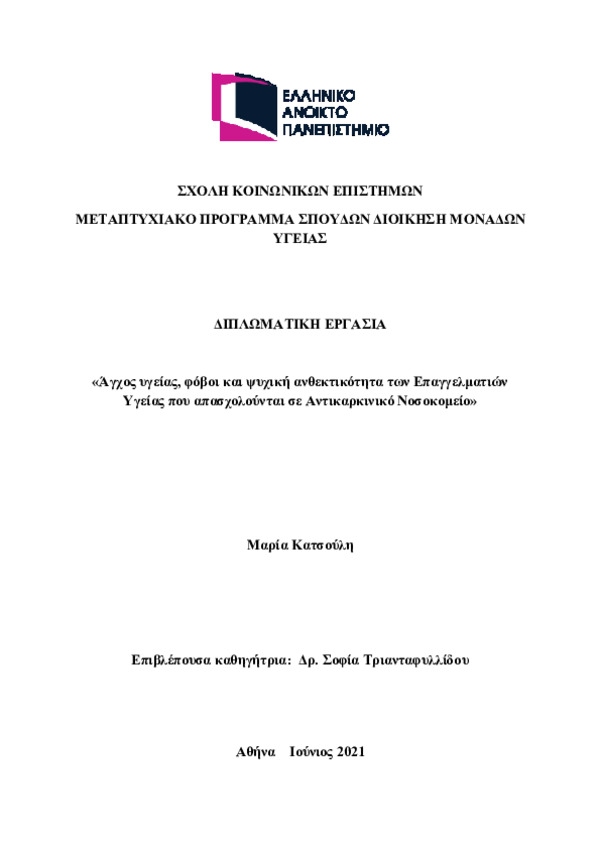 ΕΛΛΗΝΙΚΟ ΑΝΟΙΚΤΟ ΠΑΝΕΠΙΣΤΗΜΙΟ

ΣΧΟΛΗ ΚΟΙΝΩΝΙΚΩΝ ΕΠΙΣΤΗΜΩΝ

ΜΕΤΑΠΤΥΧΙΑΚΟ ΠΡΟΓΡΑΜΜΑ ΣΠΟΥΔΩΝ ΔΙΟΙΚΗΣΗ ΜΟΝΑΔΩΝ ΥΓΕΙΑΣ

ΔΙΠΛΩΜΑΤΙΚΗ ΕΡΓΑΣΙΑ

«Άγχος υγείας, φόβοι και ψυχική ανθεκτικότητα των Επαγγελματιών Υγείας που απασχολούνται σε Αντικαρκινικό Νοσοκομείο»

Μαρία Κατσούλη

Επιβλέπουσα καθηγήτρια: Δρ. Σοφία Τριανταφυλλίδου

Αθήνα Ιούνιος 2021